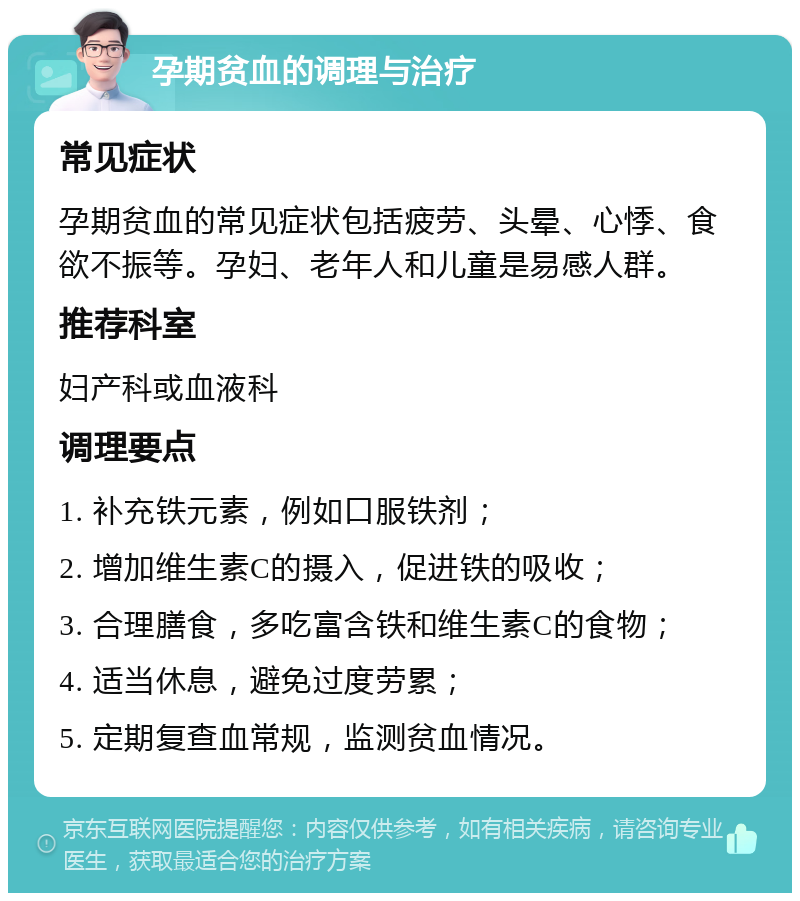 孕期贫血的调理与治疗

常见症状

孕期贫血的常见症状包括疲劳、头晕、心悸、食欲不振等。孕妇、老年人和儿童是易感人群。

推荐科室

妇产科或血液科

调理要点

1. 补充铁元素，例如口服铁剂；

2. 增加维生素C的摄入，促进铁的吸收；

3. 合理膳食，多吃富含铁和维生素C的食物；

4. 适当休息，避免过度劳累；

5. 定期复查血常规，监测贫血情况。

京东互联网医院提醒您：内容仅供参考，如有相关疾病，请咨询专业医生，获取最适合您的治疗方案